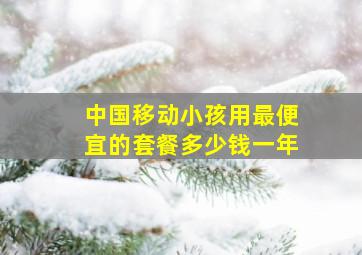 中国移动小孩用最便宜的套餐多少钱一年